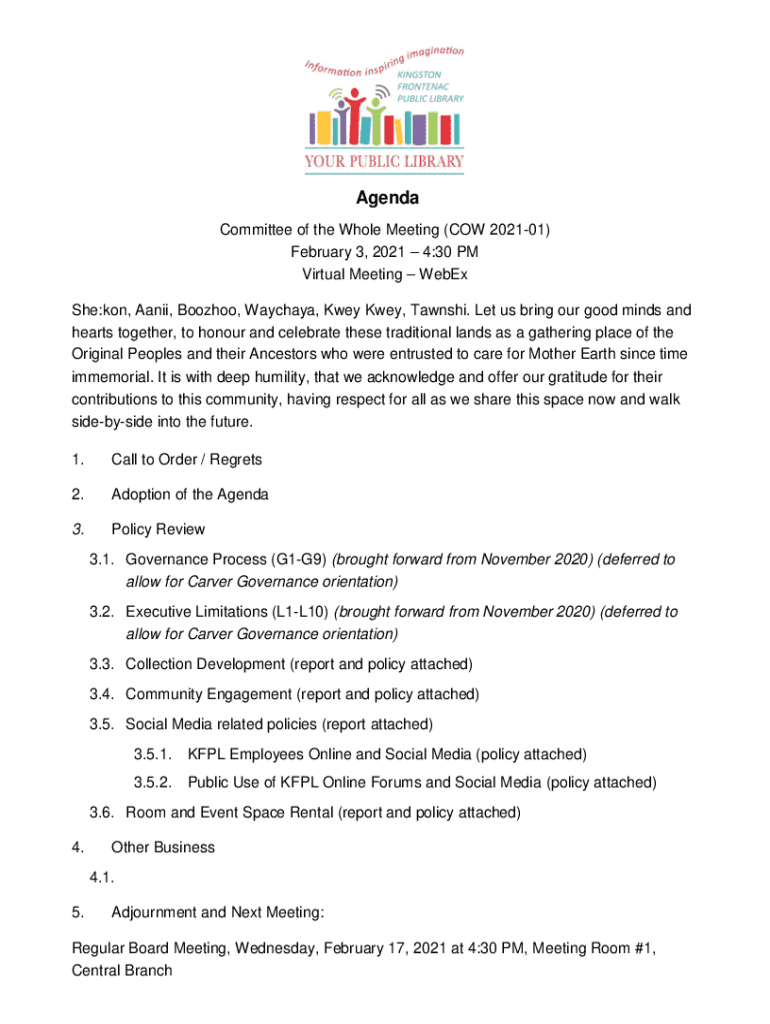 Information inspiring imagination
KINGSTON
FRONTENAC
PUBLIC LIBRARY
YOUR PUBLIC LIBRARY

Agenda

Committee of the Whole Meeting (COW 2021-01)
February 3, 2021 – 4:30 PM
Virtual Meeting – WebEx

She:kon, Aanii, Boozhoo, Waychaya, Kwey Kwey, Tawnshi. Let us bring our good minds and hearts together, to honour and celebrate these traditional lands as a gathering place of the Original Peoples and their Ancestors who were entrusted to care for Mother Earth since time immemorial. It is with deep humility, that we acknowledge and offer our gratitude for their contributions to this community, having respect for all as we share this space now and walk side-by-side into the future.

1. Call to Order / Regrets

2. Adoption of the Agenda

3. Policy Review

3.1. Governance Process (G1-G9) (brought forward from November 2020) (deferred to allow for Carver Governance orientation)

3.2. Executive Limitations (L1-L10) (brought forward from November 2020) (deferred to allow for Carver Governance orientation)

3.3. Collection Development (report and policy attached)

3.4. Community Engagement (report and policy attached)

3.5. Social Media related policies (report attached)

3.5.1. KFPL Employees Online and Social Media (policy attached)

3.5.2. Public Use of KFPL Online Forums and Social Media (policy attached)

3.6. Room and Event Space Rental (report and policy attached)

4. Other Business

4.1.

5. Adjournment and Next Meeting:

Regular Board Meeting, Wednesday, February 17, 2021 at 4:30 PM, Meeting Room #1, Central Branch